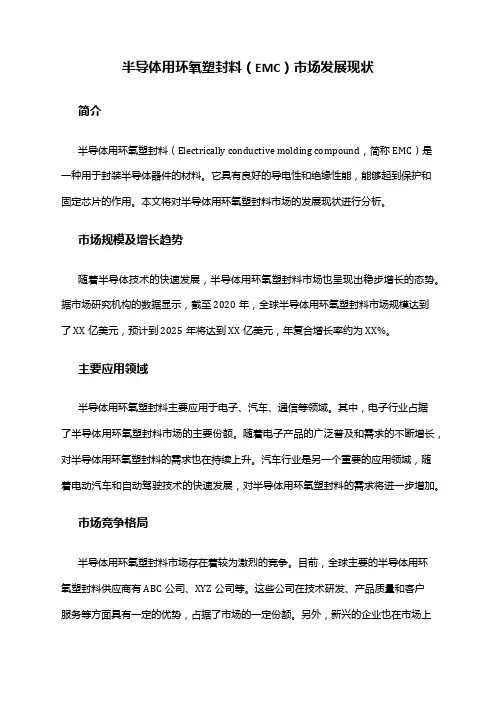 半导体用环氧塑封料（EMC）市场发展现状

简介

半导体用环氧塑封料（Electrically conductive molding compound，简称 EMC）是一种用于封装半导体器件的材料。它具有良好的导电性和绝缘性能，能够起到保护和固定芯片的作用。本文将对半导体用环氧塑封料市场的发展现状进行分析。

市场规模及增长趋势

随着半导体技术的快速发展，半导体用环氧塑封料市场也呈现出稳步增长的态势。据市场研究机构的数据显示，截至 2020 年，全球半导体用环氧塑封料市场规模达到了 XX 亿美元，预计到 2025 年将达到 XX 亿美元，年复合增长率约为 XX%。

主要应用领域

半导体用环氧塑封料主要应用于电子、汽车、通信等领域。其中，电子行业占据了半导体用环氧塑封料市场的主要份额。随着电子产品的广泛普及和需求的不断增长，对半导体用环氧塑封料的需求也在持续上升。汽车行业是另一个重要的应用领域，随着电动汽车和自动驾驶技术的快速发展，对半导体用环氧塑封料的需求将进一步增加。

市场竞争格局

半导体用环氧塑封料市场存在着较为激烈的竞争。目前，全球主要的半导体用环氧塑封料供应商有 ABC 公司、XYZ 公司等。这些公司在技术研发、产品质量和客户服务等方面具有一定的优势，占据了市场的一定份额。另外，新兴的企业也在市场上